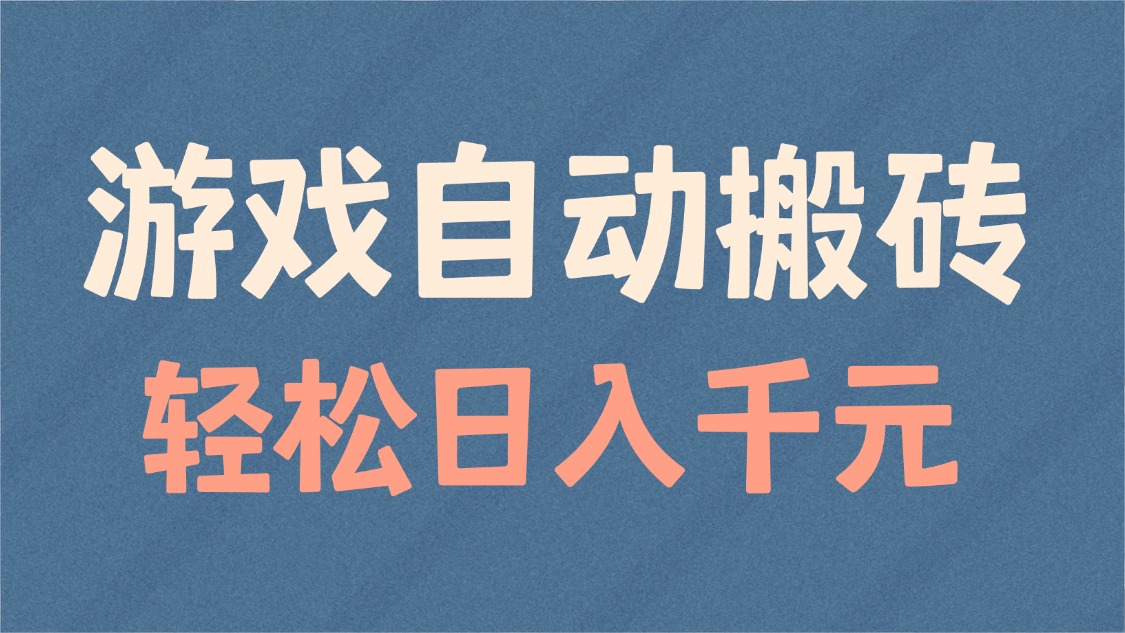 游戏自动搬砖
轻松日入千元